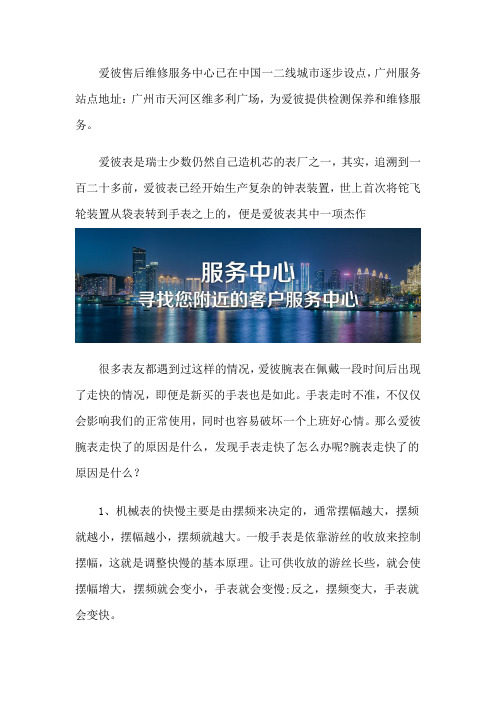 爱彼售后维修服务中心已在中国一二线城市逐步设点，广州服务站点地址：广州市天河区维多利广场，为爱彼提供检测保养和维修服务。

爱彼表是瑞士少数仍然自己造机芯的表厂之一，其实，追溯到一百二十多前，爱彼表已经开始生产复杂的钟表装置，世上首次将铊飞轮装置从袋表转到手表之上的，便是爱彼表其中一项杰作

服务中心
寻找您附近的客户服务中心

很多表友都遇到过这样的情况，爱彼腕表在佩戴一段时间后出现了走快的情况，即便是新买的手表也是如此。手表走时不准，不仅仅会影响我们的正常使用，同时也容易破坏一个上班好心情。那么爱彼腕表走快了的原因是什么，发现手表走快了怎么办呢?腕表走快了的原因是什么？

1、机械表的快慢主要是由摆频来决定的，通常摆幅越大，摆频就越小，摆幅越小，摆频就越大。一般手表是依靠游丝的收放来控制摆幅，这就是调整快慢的基本原理。让可供收放的游丝长些，就会使摆幅增大，摆频就会变小，手表就会变慢;反之，摆频变大，手表就会变快。